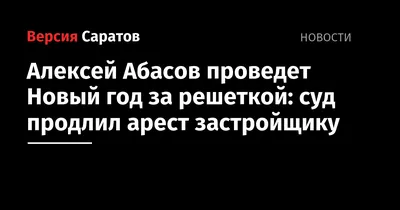 Версия Саратов

НОВОСТИ

Алексей Абасов проведет Новый год за решеткой: суд продлил арест застройщику